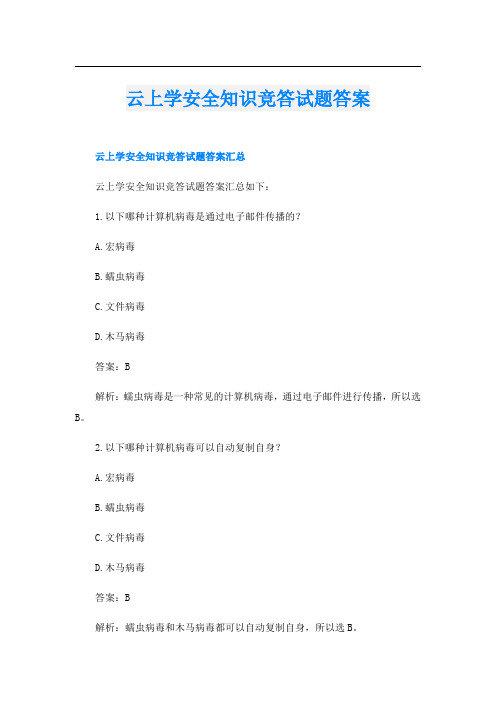 云上学安全知识竞答试题答案

云上学安全知识竞答试题答案汇总

云上学安全知识竞答试题答案汇总如下：

1.以下哪种计算机病毒是通过电子邮件传播的？

A.宏病毒

B.蠕虫病毒

C.文件病毒

D.木马病毒

答案：B

解析：蠕虫病毒是一种常见的计算机病毒，通过电子邮件进行传播，所以选B。

2.以下哪种计算机病毒可以自动复制自身？

A.宏病毒

B.蠕虫病毒

C.文件病毒

D.木马病毒

答案：B

解析：蠕虫病毒和木马病毒都可以自动复制自身，所以选B。